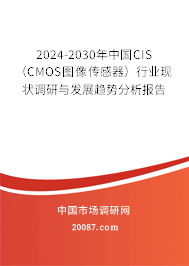 2024-2030年中国CIS（CMOS图像传感器）行业现状调研与发展趋势分析报告

中国市场调研网

20087.com